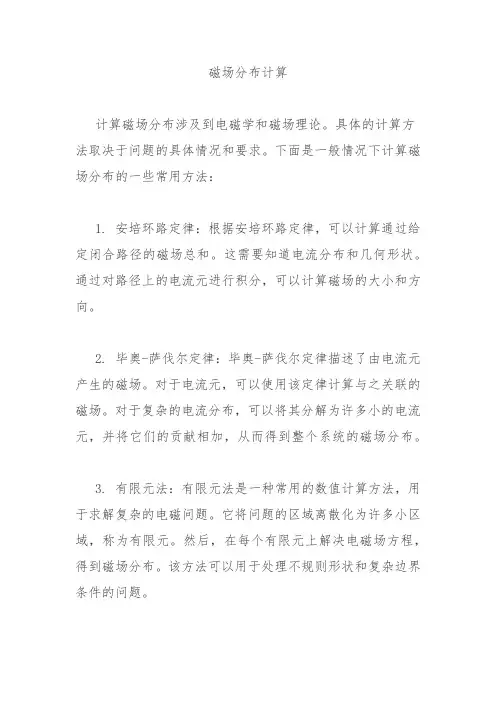 磁场分布计算

计算磁场分布涉及到电磁学和磁场理论。具体的计算方法取决于问题的具体情况和要求。下面是一般情况下计算磁场分布的一些常用方法：

1. 安培环路定律：根据安培环路定律，可以计算通过给定闭合路径的磁场总和。这需要知道电流分布和几何形状。通过对路径上的电流元进行积分，可以计算磁场的大小和方向。

2. 毕奥-萨伐尔定律：毕奥-萨伐尔定律描述了由电流元产生的磁场。对于电流元，可以使用该定律计算与之关联的磁场。对于复杂的电流分布，可以将其分解为许多小的电流元，并将它们的贡献相加，从而得到整个系统的磁场分布。

3. 有限元法：有限元法是一种常用的数值计算方法，用于求解复杂的电磁问题。它将问题的区域离散化为许多小区域，称为有限元。然后，在每个有限元上解决电磁场方程，得到磁场分布。该方法可以用于处理不规则形状和复杂边界条件的问题。